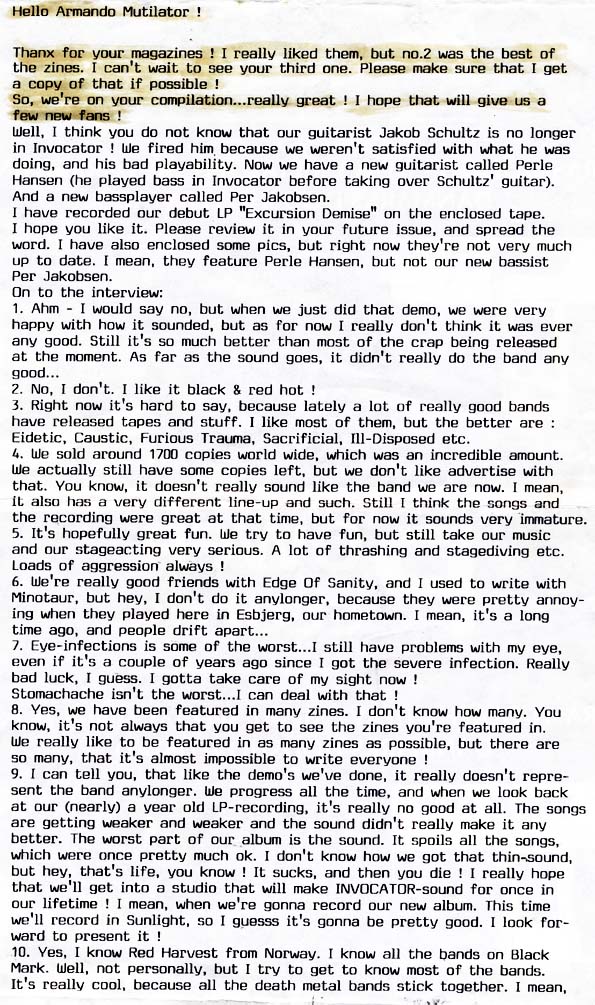 Hello Armando Mutilator !

Thanx for your magazines ! I really liked them, but no.2 was the best of the zines. I can't wait to see your third one. Please make sure that I get a copy of that if possible !
So, we're on your compilation...really great ! I hope that will give us a few new fans !
Well, I think you do not know that our guitarist Jakob Schultz is no longer in Invocator ! We fired him because we weren't satisfied with what he was doing, and his bad playability. Now we have a new guitarist called Perle Hansen (he played bass in Invocator before taking over Schultz' guitar). And a new bassplayer called Per Jakobsen.
I have recorded our debut LP "Excursion Demise" on the enclosed tape. I hope you like it. Please review it in your future issue, and spread the word. I have also enclosed some pics, but right now they're not very much up to date. I mean, they feature Perle Hansen, but not our new bassist Per Jakobsen.
On to the interview:
1. Ahm - I would say no, but when we just did that demo, we were very happy with how it sounded, but as for now I really don't think it was ever any good. Still it's so much better than most of the crap being released at the moment. As far as the sound goes, it didn't really do the band any good...
2. No, I don't. I like it black & red hot !
3. Right now it's hard to say, because lately a lot of really good bands have released tapes and stuff. I like most of them, but the better are : Eidetic, Caustic, Furious Trauma, Sacrificial, Ill-Disposed etc.
4. We sold around 1700 copies world wide, which was an incredible amount. We actually still have some copies left, but we don't like advertise with that. You know, it doesn't really sound like the band we are now. I mean, it also has a very different line-up and such. Still I think the songs and the recording were great at that time, but for now it sounds very immature.
5. It's hopefully great fun. We try to have fun, but still take our music and our stageacting very serious. A lot of thrashing and stagediving etc. Loads of aggression always !
6. We're really good friends with Edge Of Sanity, and I used to write with Minotaur, but hey, I don't do it anylonger, because they were pretty annoying when they played here in Esbjerg, our hometown. I mean, it's a long time ago, and people drift apart...
7. Eye-infections is some of the worst...I still have problems with my eye, even if it's a couple of years ago since I got the severe infection. Really bad luck, I guess. I gotta take care of my sight now !
Stomachache isn't the worst...I can deal with that !
8. Yes, we have been featured in many zines. I don't know how many. You know, it's not always that you get to see the zines you're featured in. We really like to be featured in as many zines as possible, but there are so many, that it's almost impossible to write everyone !
9. I can tell you, that like the demo's we've done, it really doesn't represent the band anylonger. We progress all the time, and when we look back at our (nearly) a year old LP-recording, it's really no good at all. The songs are getting weaker and weaker and the sound didn't really make it any better. The worst part of our album is the sound. It spoils all the songs, which were once pretty much ok. I don't know how we got that thin-sound, but hey, that's life, you know ! It sucks, and then you die ! I really hope that we'll get into a studio that will make INVOCATOR-sound for once in our lifetime ! I mean, when we're gonna record our new album. This time we'll record in Sunlight, so I guesss it's gonna be pretty good. I look forward to present it !
10. Yes, I know Red Harvest from Norway. I know all the bands on Black Mark. Well, not personally, but I try to get to know most of the bands. It's really cool, because all the death metal bands stick together. I mean,